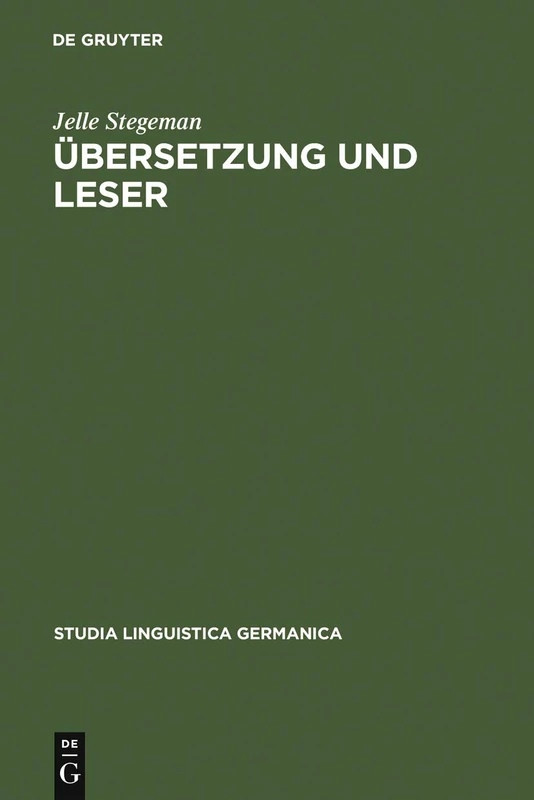 DE GRUYTER

Jelle Stegeman

ÜBERSETZUNG UND LESER

STUDIA LINGUISTICA GERMANICA

DE
G